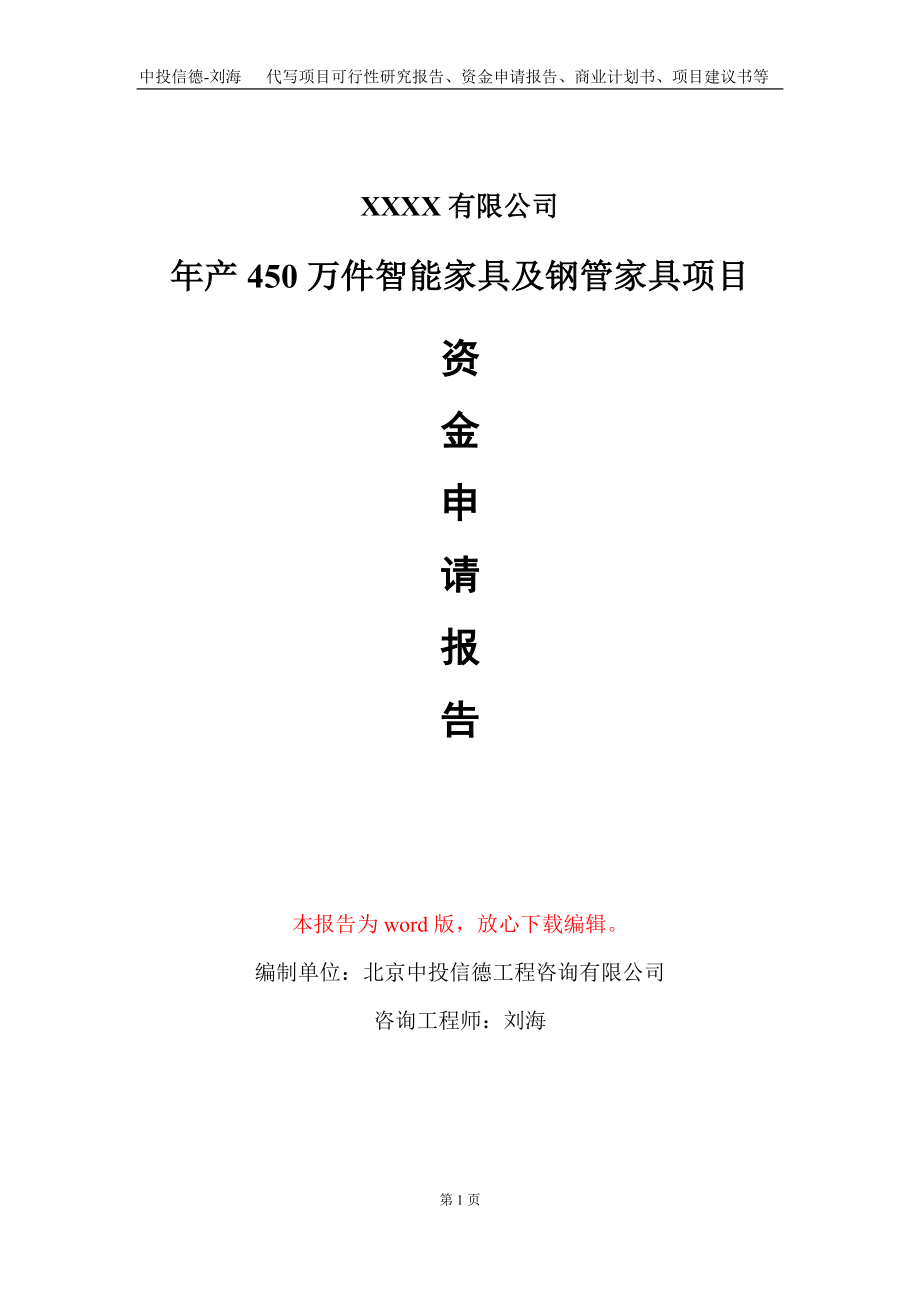 中投信德-刘海　代写项目可行性研究报告、资金申请报告、商业计划书、项目建议书等

XXXX 有限公司

年产 450 万件智能家具及钢管家具项目

资

金

申

请

报

告

本报告为 word 版，放心下载编辑。

编制单位：北京中投信德工程咨询有限公司

咨询工程师：刘海

第 1 页